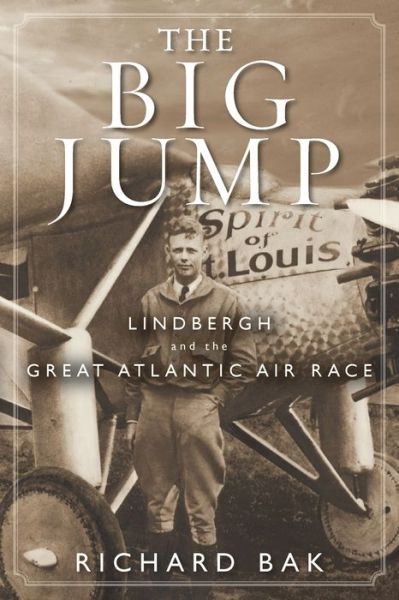 THE BIG JUMP

Spirit of t. Louis

LINDBERGH and the GREAT ATLANTIC AIR RACE

RICHARD BAK